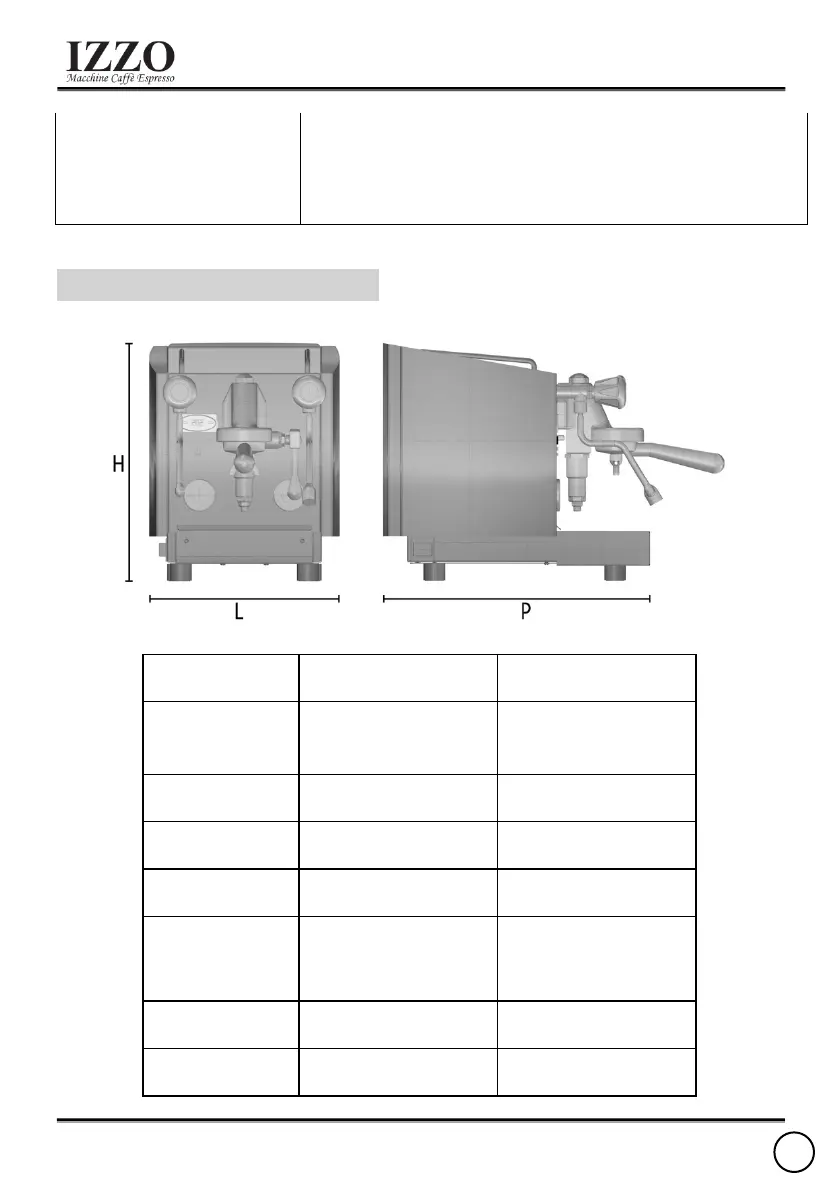 IZZO
Macchine Caffè Espresso

H

L

P